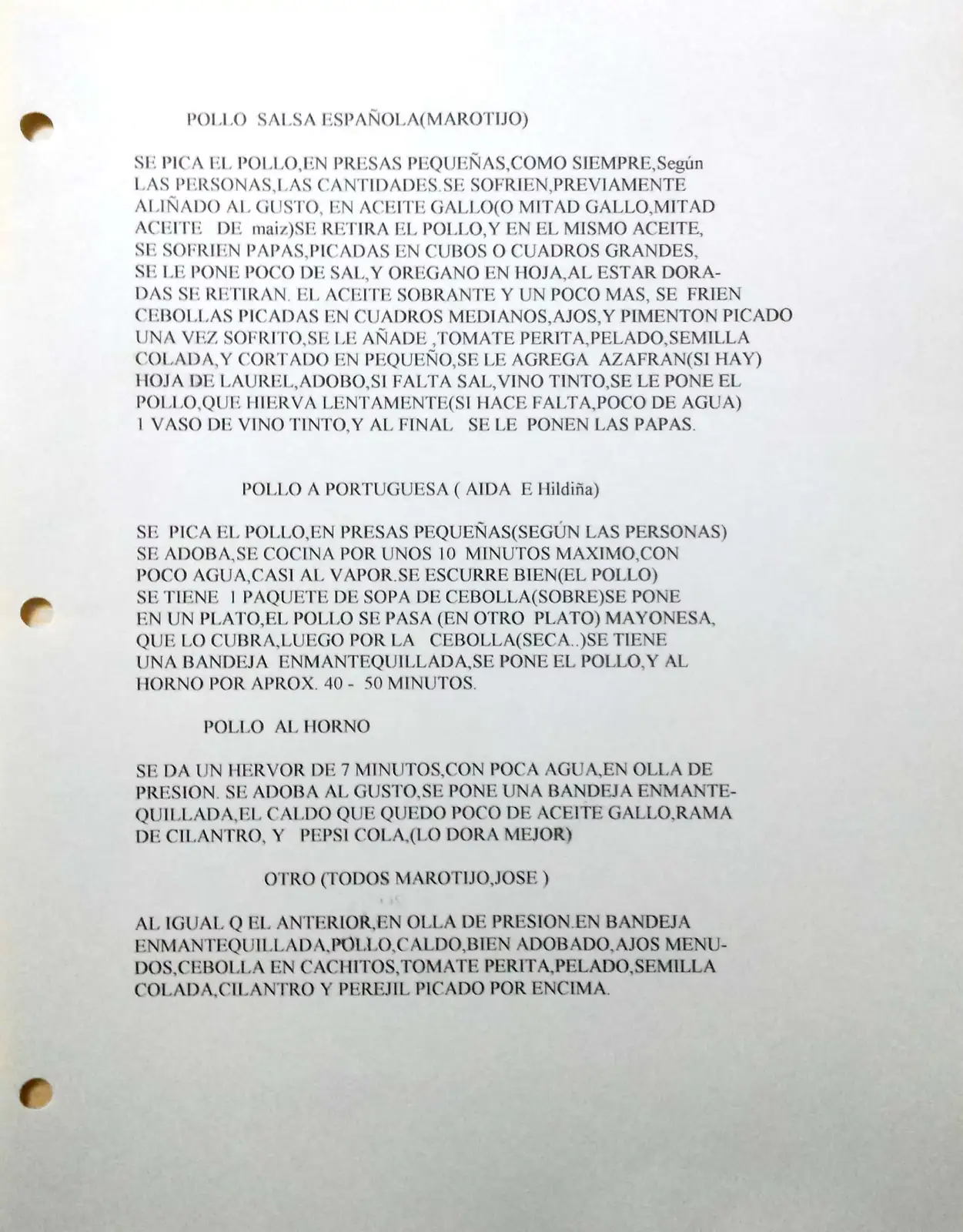 POLLO SALSA ESPAÑOLA(MAROTIJO)

SE PICA EL POLLO,EN PRESAS PEQUEÑAS,COMO SIEMPRE,Según LAS PERSONAS,LAS CANTIDADES.SE SOFRIEN,PREVIAMENTE ALIÑADO AL GUSTO, EN ACEITE GALLO(O MITAD GALLO,MITAD ACEITE DE maiz)SE RETIRA EL POLLO,Y EN EL MISMO ACEITE, SE SOFRIEN PAPAS,PICADAS EN CUBOS O CUADROS GRANDES, SE LE PONE POCO DE SAL,Y OREGANO EN HOJA,AL ESTAR DORADAS SE RETIRAN. EL ACEITE SOBRANTE Y UN POCO MAS, SE FRIEN CEBOLLAS PICADAS EN CUADROS MEDIANOS,AJOS,Y PIMENTON PICADO UNA VEZ SOFRITO,SE LE AÑADE ,TOMATE PERITA,PELADO,SEMILLA COLADA,Y CORTADO EN PEQUEÑO,SE LE AGREGA AZAFRAN(SI HAY) HOJA DE LAUREL,ADOBO,SI FALTA SAL,VINO TINTO,SE LE PONE EL POLLO,QUE HIERVA LENTAMENTE(SI HACE FALTA,POCO DE AGUA) 1 VASO DE VINO TINTO,Y AL FINAL SE LE PONEN LAS PAPAS.

POLLO A PORTUGUESA ( AIDA E Hildiña)

SE PICA EL POLLO,EN PRESAS PEQUEÑAS(SEGÚN LAS PERSONAS) SE ADOBA,SE COCINA POR UNOS 10 MINUTOS MAXIMO,CON POCO AGUA,CASI AL VAPOR.SE ESCURRE BIEN(EL POLLO) SE TIENE 1 PAQUETE DE SOPA DE CEBOLLA(SOBRE)SE PONE EN UN PLATO,EL POLLO SE PASA (EN OTRO PLATO) MAYONESA, QUE LO CUBRA,LUEGO POR LA CEBOLLA(SECA..)SE TIENE UNA BANDEJA ENMANTEQUILLADA,SE PONE EL POLLO,Y AL HORNO POR APROX. 40 - 50 MINUTOS.

POLLO AL HORNO

SE DA UN HERVOR DE 7 MINUTOS,CON POCA AGUA,EN OLLA DE PRESION. SE ADOBA AL GUSTO,SE PONE UNA BANDEJA ENMANTEQUILLADA,EL CALDO QUE QUEDO POCO DE ACEITE GALLO,RAMA DE CILANTRO, Y PEPSI COLA,(LO DORA MEJOR)

OTRO (TODOS MAROTIJO,JOSE )

AL IGUAL Q EL ANTERIOR,EN OLLA DE PRESION.EN BANDEJA ENMANTEQUILLADA,POLLO,CALDO,BIEN ADOBADO,AJOS MENUDOS,CEBOLLA EN CACHITOS,TOMATE PERITA,PELADO,SEMILLA COLADA,CILANTRO Y PEREJIL PICADO POR ENCIMA.